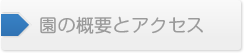 園の概要とアクセス